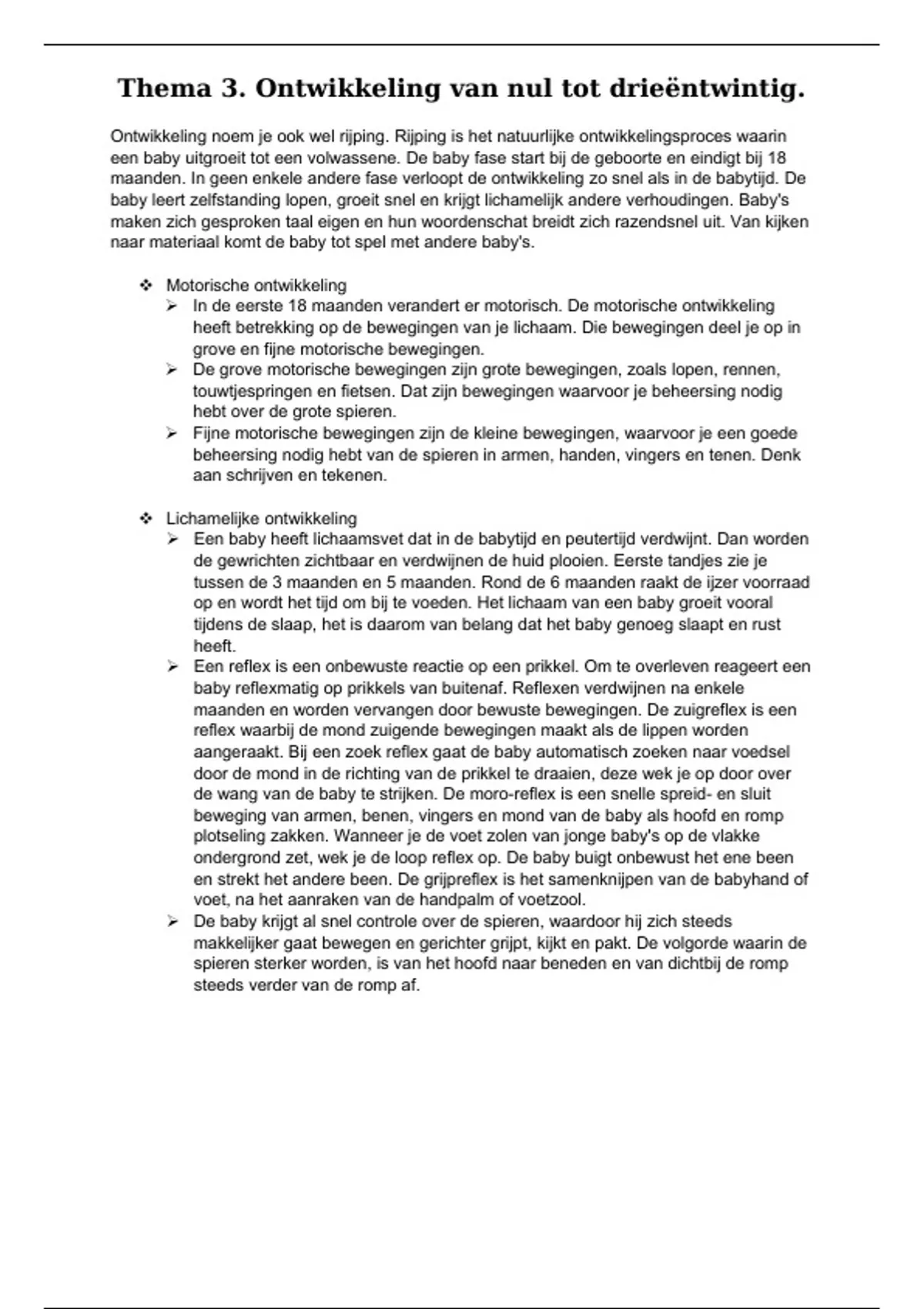 Thema 3. Ontwikkeling van nul tot drieëntwintig.

Ontwikkeling noem je ook wel rijping. Rijping is het natuurlijke ontwikkelingsproces waarin een baby uitgroeit tot een volwassene. De baby fase start bij de geboorte en eindigt bij 18 maanden. In geen enkele andere fase verloopt de ontwikkeling zo snel als in de babytijd. De baby leert zelfstanding lopen, groeit snel en krijgt lichamelijk andere verhoudingen. Baby's maken zich gesproken taal eigen en hun woordenschat breidt zich razendsnel uit. Van kijken naar materiaal komt de baby tot spel met andere baby's.

❖ Motorische ontwikkeling
➢ In de eerste 18 maanden verandert er motorisch. De motorische ontwikkeling heeft betrekking op de bewegingen van je lichaam. Die bewegingen deel je op in grove en fijne motorische bewegingen.
➢ De grove motorische bewegingen zijn grote bewegingen, zoals lopen, rennen, touwtjespringen en fietsen. Dat zijn bewegingen waarvoor je beheersing nodig hebt over de grote spieren.
➢ Fijne motorische bewegingen zijn de kleine bewegingen, waarvoor je een goede beheersing nodig hebt van de spieren in armen, handen, vingers en tenen. Denk aan schrijven en tekenen.

❖ Lichamelijke ontwikkeling
➢ Een baby heeft lichaamsvet dat in de babytijd en peutertijd verdwijnt. Dan worden de gewrichten zichtbaar en verdwijnen de huid plooien. Eerste tandjes zie je tussen de 3 maanden en 5 maanden. Rond de 6 maanden raakt de ijzer voorraad op en wordt het tijd om bij te voeden. Het lichaam van een baby groeit vooral tijdens de slaap, het is daarom van belang dat het baby genoeg slaapt en rust heeft.
➢ Een reflex is een onbewuste reactie op een prikkel. Om te overleven reageert een baby reflexmatig op prikkels van buitenaf. Reflexen verdwijnen na enkele maanden en worden vervangen door bewuste bewegingen. De zuigreflex is een reflex waarbij de mond zuigende bewegingen maakt als de lippen worden aangeraakt. Bij een zoek reflex gaat de baby automatisch zoeken naar voedsel door de mond in de richting van de prikkel te draaien, deze wek je op door over de wang van de baby te strijken. De moro-reflex is een snelle spreid- en sluit beweging van armen, benen, vingers en mond van de baby als hoofd en romp plotseling zakken. Wanneer je de voet zolen van jonge baby's op de vlakke ondergrond zet, wek je de loop reflex op. De baby buigt onbewust het ene been en strekt het andere been. De grijpreflex is het samenknijpen van de babyhand of voet, na het aanraken van de handpalm of voetzool.
➢ De baby krijgt al snel controle over de spieren, waardoor hij zich steeds makkelijker gaat bewegen en gerichter grijpt, kijkt en pakt. De volgorde waarin de spieren sterker worden, is van het hoofd naar beneden en van dichtbij de romp steeds verder van de romp af.